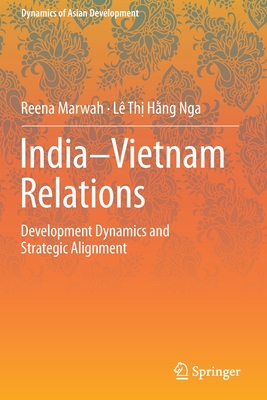 Dynamics of Asian Development

Reena Marwah · Lê Thị Hằng Nga

India–Vietnam Relations

Development Dynamics and Strategic Alignment

Springer